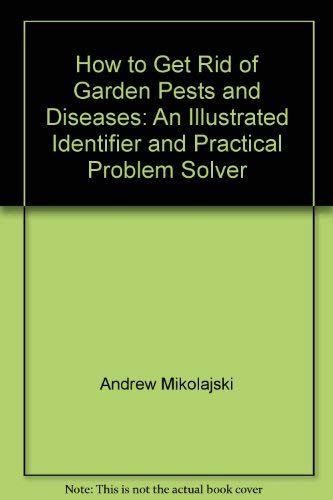 How to Get Rid of Garden Pests and Diseases: An Illustrated Identifier and Practical Problem Solver

Andrew Mikolajski

Note: This is not the actual book cover